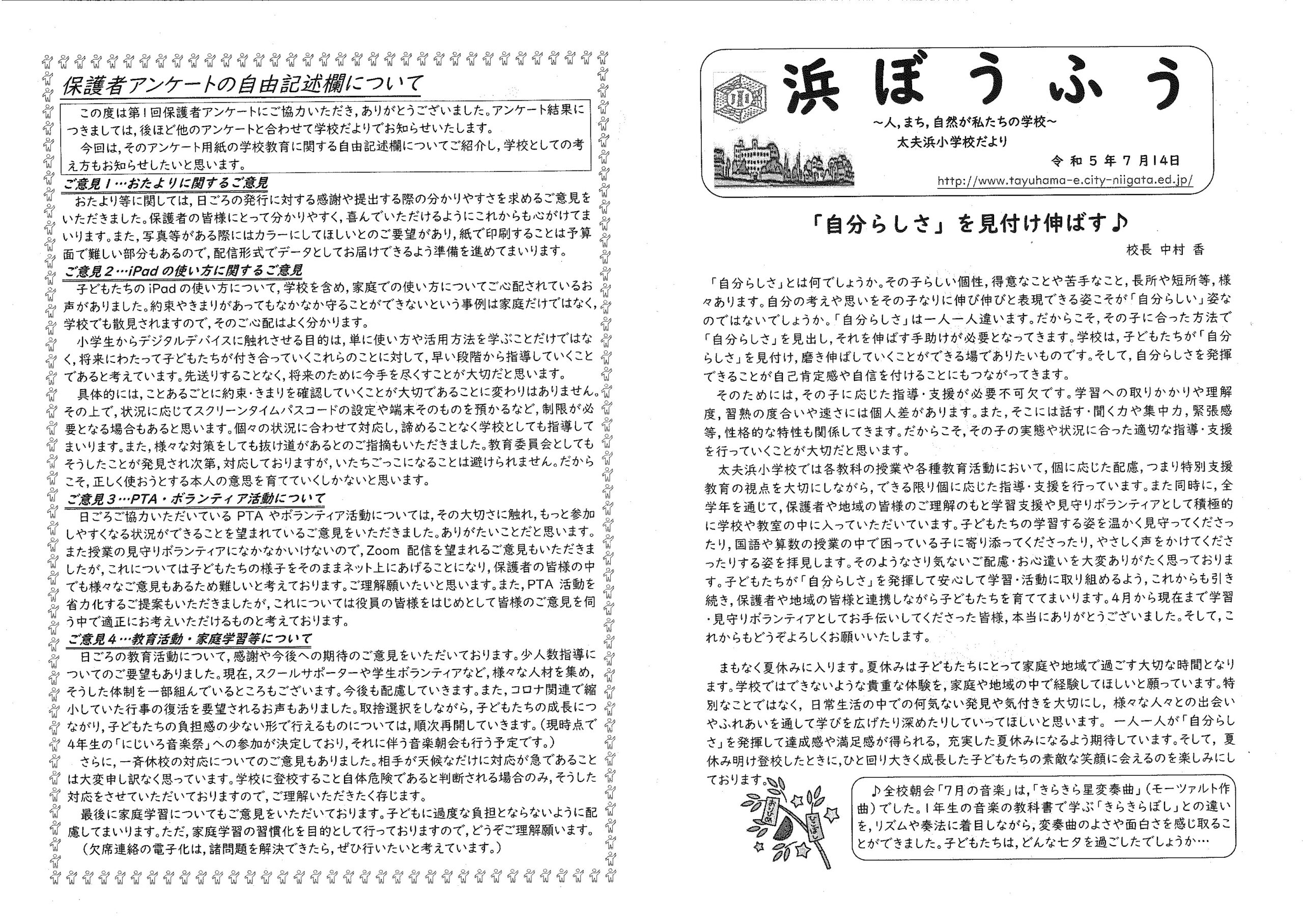 保護者アンケートの自由記述欄について

この度は第１回保護者アンケートにご協力いただき，ありがとうございました。アンケート結果につきましては，後ほど他のアンケートと合わせて学校だよりでお知らせいたします。
今回は，そのアンケート用紙の学校教育に関する自由記述欄についてご紹介し，学校としての考え方もお知らせしたいと思います。

ご意見１…おたよりに関するご意見
おたより等に関しては，日ごろの発行に対する感謝や提出する際の分かりやすさを求めるご意見をいただきました。保護者の皆様にとって分かりやすく，喜んでいただけるようにこれからも心がけてまいります。また，写真等がある際にはカラーにしてほしいとのご要望があり，紙で印刷することは予算面で難しい部分もあるので，配信形式でデータとしてお届けできるよう準備を進めてまいります。

ご意見２…iPadの使い方に関するご意見
子どもたちのiPadの使い方について，学校を含め，家庭での使い方についてご心配されているお声がありました。約束やきまりがあってもなかなか守ることができないという事例は家庭だけではなく，学校でも散見されますので，そのご心配はよく分かります。
小学生からデジタルデバイスに触れさせる目的は，単に使い方や活用方法を学ぶことだけではなく，将来にわたって子どもたちが付き合っていくこれらのことに対して，早い段階から指導していくことであると考えています。先送りすることなく，将来のために今手を尽くすことが大切だと思います。
具体的には，ことあるごとに約束・きまりを確認していくことが大切であることに変わりはありません。その上で，状況に応じてスクリーンタイムパスコードの設定や端末そのものを預かるなど，制限が必要となる場合もあると思います。個々の状況に合わせて対応し，諦めることなく学校としても指導してまいります。また，様々な対策をしても抜け道があるとのご指摘もいただきました。教育委員会としてもそうしたことが発見され次第，対応しておりますが，いたちごっこになることは避けられません。だからこそ，正しく使おうとする本人の意思を育てていくしかないと思います。

ご意見３…PTA・ボランティア活動について
日ごろご協力いただいているPTAやボランティア活動については，その大切さに触れ，もっと参加しやすくなる状況ができることを望まれているご意見をいただきました。ありがたいことだと思います。また授業の見守りボランティアになかなかいけないので，Zoom配信を望まれるご意見もいただきましたが，これについては子どもたちの様子をそのままネット上にあげることになり，保護者の皆様の中でも様々なご意見もあるため難しいと考えております。ご理解願いたいと思います。また，PTA活動を省力化するご提案もいただきましたが，これについては役員の皆様をはじめとして皆様のご意見を伺う中で適正にお考えいただけるものと考えております。

ご意見４…教育活動・家庭学習等について
日ごろの教育活動について，感謝や今後への期待のご意見をいただいております。少人数指導についてのご要望もありました。現在，スクールサポーターや学生ボランティアなど，様々な人材を集め，そうした体制を一部組んでいるところもございます。今後も配慮していきます。また，コロナ関連で縮小していた行事の復活を要望されるお声もありました。取捨選択をしながら，子どもたちの成長につながり，子どもたちの負担感の少ない形で行えるものについては，順次再開していきます。（現時点で４年生の「にじいろ音楽祭」への参加が決定しており，それに伴う音楽朝会も行う予定です。）
さらに，一斉休校の対応についてのご意見もありました。相手が天候なだけに対応が急であることは大変申し訳なく思っています。学校に登校すること自体危険であると判断される場合のみ，そうした対応をさせていただいておりますので，ご理解いただきたく存じます。
最後に家庭学習についてもご意見をいただいております。子どもに過度な負担とならないように配慮してまいります。ただ，家庭学習の習慣化を目的として行っておりますので，どうぞご理解願います。
（欠席連絡の電子化は，諸問題を解決できたら，ぜひ行いたいと考えています。）

浜ぼうふう
～人，まち，自然が私たちの学校～
太夫浜小学校だより
令和５年７月14日
http://www.tayuhama-e.city-niigata.ed.jp/

「自分らしさ」を見付け伸ばす♪
校長 中村 香

「自分らしさ」とは何でしょうか。その子らしい個性，得意なことや苦手なこと，長所や短所等，様々あります。自分の考えや思いをその子なりに伸び伸びと表現できる姿こそが「自分らしい」姿なのではないでしょうか。「自分らしさ」は一人一人違います。だからこそ，その子に合った方法で「自分らしさ」を見出し，それを伸ばす手助けが必要となってきます。学校は，子どもたちが「自分らしさ」を見付け，磨き伸ばしていくことができる場でありたいものです。そして，自分らしさを発揮できることが自己肯定感や自信を付けることにもつながってきます。
そのためには，その子に応じた指導・支援が必要不可欠です。学習への取りかかりや理解度，習熟の度合いや速さには個人差があります。また，そこには話す・聞く力や集中力，緊張感等，性格的な特性も関係してきます。だからこそ，その子の実態や状況に合った適切な指導・支援を行っていくことが大切だと思います。
太夫浜小学校では各教科の授業や各種教育活動において，個に応じた配慮，つまり特別支援教育の視点を大切にしながら，できる限り個に応じた指導・支援を行っています。また同時に，全学年を通じて，保護者や地域の皆様のご理解のもと学習支援や見守りボランティアとして積極的に学校や教室の中に入っていただいています。子どもたちの学習する姿を温かく見守ってくださったり，国語や算数の授業の中で困っている子に寄り添ってくださったり，やさしく声をかけてくださったりする姿を拝見します。そのようなさり気ないご配慮・お心遣いを大変ありがたく思っております。子どもたちが「自分らしさ」を発揮して安心して学習・活動に取り組めるよう，これからも引き続き，保護者や地域の皆様と連携しながら子どもたちを育ててまいります。4月から現在まで学習・見守りボランティアとしてお手伝いしてくださった皆様，本当にありがとうございました。そして，これからもどうぞよろしくお願いいたします。

まもなく夏休みに入ります。夏休みは子どもたちにとって家庭や地域で過ごす大切な時間となります。学校ではできないような貴重な体験を，家庭や地域の中で経験してほしいと願っています。特別なことではなく，日常生活の中での何気ない発見や気付きを大切にし，様々な人々との出会いやふれあいを通して学びを広げたり深めたりしていってほしいと思います。一人一人が「自分らしさ」を発揮して達成感や満足感が得られる，充実した夏休みになるよう期待しています。そして，夏休み明け登校したときに，ひと回り大きく成長した子どもたちの素敵な笑顔に会えるのを楽しみにしております。

♪全校朝会「７月の音楽」は，「きらきら星変奏曲」（モーツァルト作曲）でした。１年生の音楽の教科書で学ぶ「きらきらぼし」との違いを，リズムや奏法に着目しながら，変奏曲のよさや面白さを感じ取ることができました。子どもたちは，どんな七夕を過ごしたでしょうか…